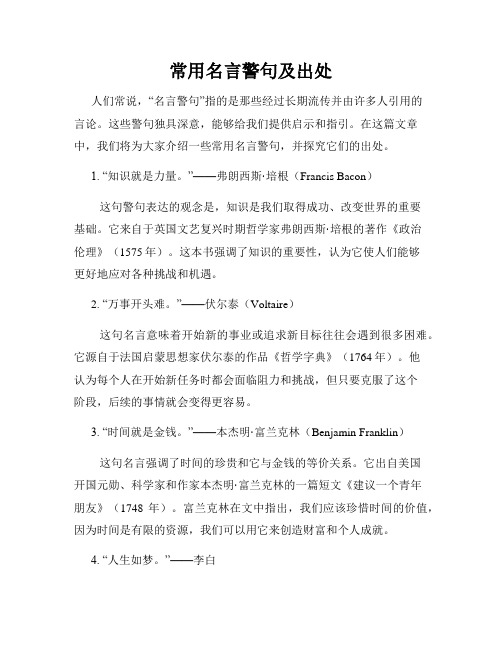 常用名言警句及出处

人们常说，“名言警句”指的是那些经过长期流传并由许多人引用的言论。这些警句独具深意，能够给我们提供启示和指引。在这篇文章中，我们将为大家介绍一些常用名言警句，并探究它们的出处。

1. “知识就是力量。”——弗朗西斯·培根（Francis Bacon）

这句警句表达的观念是，知识是我们取得成功、改变世界的重要基础。它来自于英国文艺复兴时期哲学家弗朗西斯·培根的著作《政治伦理》（1575 年）。这本书强调了知识的重要性，认为它使人们能够更好地应对各种挑战和机遇。

2. “万事开头难。”——伏尔泰（Voltaire）

这句名言意味着开始新的事业或追求新目标往往会遇到很多困难。它源自于法国启蒙思想家伏尔泰的作品《哲学字典》（1764 年）。他认为每个人在开始新任务时都会面临阻力和挑战，但只要克服了这个阶段，后续的事情就会变得更容易。

3. “时间就是金钱。”——本杰明·富兰克林（Benjamin Franklin）

这句名言强调了时间的珍贵和它与金钱的等价关系。它出自美国开国元勋、科学家和作家本杰明·富兰克林的一篇短文《建议一个青年朋友》（1748 年）。富兰克林在文中指出，我们应该珍惜时间的价值，因为时间是有限的资源，我们可以用它来创造财富和个人成就。

4. “人生如梦。”——李白